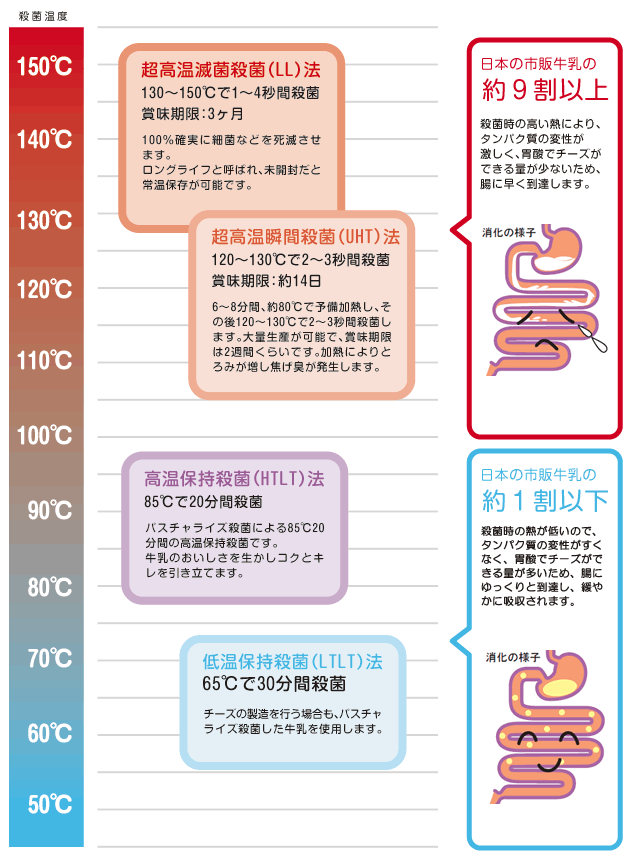 殺菌温度

150℃

140℃

130℃

120℃

110℃

100℃

90℃

80℃

70℃

60℃

50℃

超高温滅菌殺菌(LL)法
130～150℃で1～4秒間殺菌
賞味期限:3ヶ月

100%確実に細菌などを死滅させます。
ロングライフと呼ばれ、未開封だと常温保存が可能です。

超高温瞬間殺菌(UHT)法
120～130℃で2～3秒間殺菌
賞味期限:約14日

6～8分間、約80℃で予備加熱し、その後120～130℃で2～3秒間殺菌します。大量生産が可能で、賞味期限は2週間くらいです。加熱によりとろみが増し焦げ臭が発生します。

高温保持殺菌(HTLT)法
85℃で20分間殺菌

パスチャライズ殺菌による85℃20分間の高温保持殺菌です。
牛乳のおいしさを生かしコクとキレを引き立てます。

低温保持殺菌(LTLT)法
65℃で30分間殺菌

チーズの製造を行う場合も、パスチャライズ殺菌した牛乳を使用します。

日本の市販牛乳の
約9割以上

殺菌時の高い熱により、タンパク質の変性が激しく、胃酸でチーズができる量が少ないため、腸に早く到達します。

消化の様子

日本の市販牛乳の
約1割以下

殺菌時の熱が低いので、タンパク質の変性がすくなく、胃酸でチーズができる量が多いため、腸にゆっくりと到達し、緩やかに吸収されます。

消化の様子